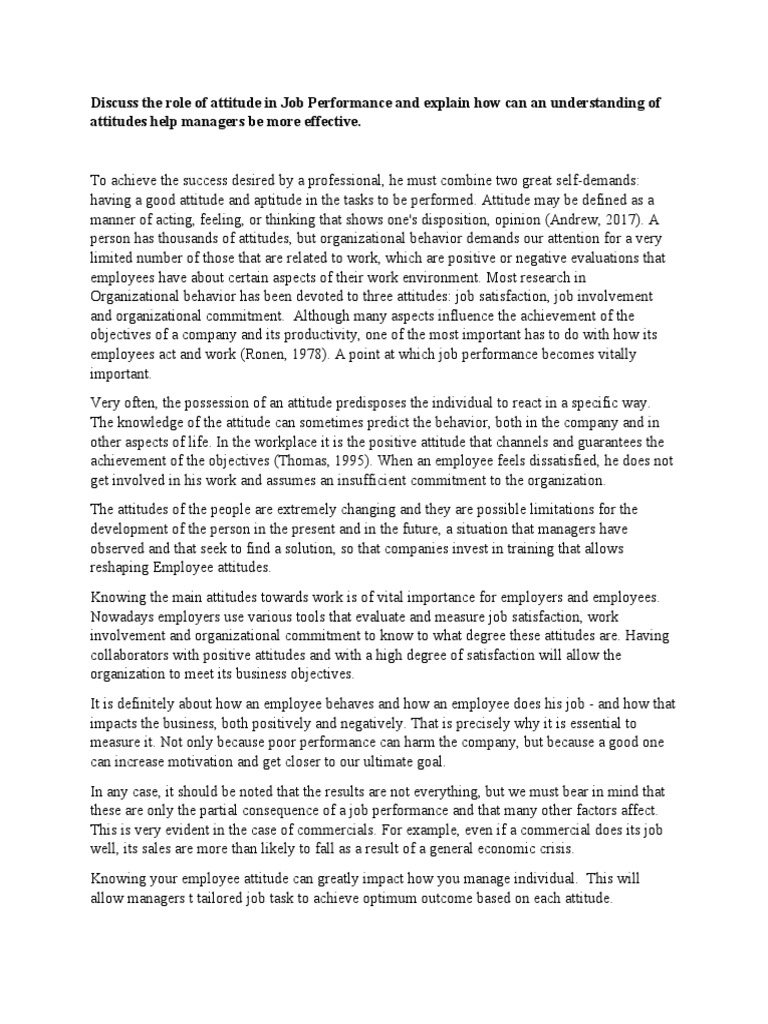 Discuss the role of attitude in Job Performance and explain how can an understanding of attitudes help managers be more effective.

To achieve the success desired by a professional, he must combine two great self-demands: having a good attitude and aptitude in the tasks to be performed. Attitude may be defined as a manner of acting, feeling, or thinking that shows one's disposition, opinion (Andrew, 2017). A person has thousands of attitudes, but organizational behavior demands our attention for a very limited number of those that are related to work, which are positive or negative evaluations that employees have about certain aspects of their work environment. Most research in Organizational behavior has been devoted to three attitudes: job satisfaction, job involvement and organizational commitment. Although many aspects influence the achievement of the objectives of a company and its productivity, one of the most important has to do with how its employees act and work (Ronen, 1978). A point at which job performance becomes vitally important.

Very often, the possession of an attitude predisposes the individual to react in a specific way. The knowledge of the attitude can sometimes predict the behavior, both in the company and in other aspects of life. In the workplace it is the positive attitude that channels and guarantees the achievement of the objectives (Thomas, 1995). When an employee feels dissatisfied, he does not get involved in his work and assumes an insufficient commitment to the organization.

The attitudes of the people are extremely changing and they are possible limitations for the development of the person in the present and in the future, a situation that managers have observed and that seek to find a solution, so that companies invest in training that allows reshaping Employee attitudes.

Knowing the main attitudes towards work is of vital importance for employers and employees. Nowadays employers use various tools that evaluate and measure job satisfaction, work involvement and organizational commitment to know to what degree these attitudes are. Having collaborators with positive attitudes and with a high degree of satisfaction will allow the organization to meet its business objectives.

It is definitely about how an employee behaves and how an employee does his job - and how that impacts the business, both positively and negatively. That is precisely why it is essential to measure it. Not only because poor performance can harm the company, but because a good one can increase motivation and get closer to our ultimate goal.

In any case, it should be noted that the results are not everything, but we must bear in mind that these are only the partial consequence of a job performance and that many other factors affect. This is very evident in the case of commercials. For example, even if a commercial does its job well, its sales are more than likely to fall as a result of a general economic crisis.

Knowing your employee attitude can greatly impact how you manage individual. This will allow managers t tailored job task to achieve optimum outcome based on each attitude.